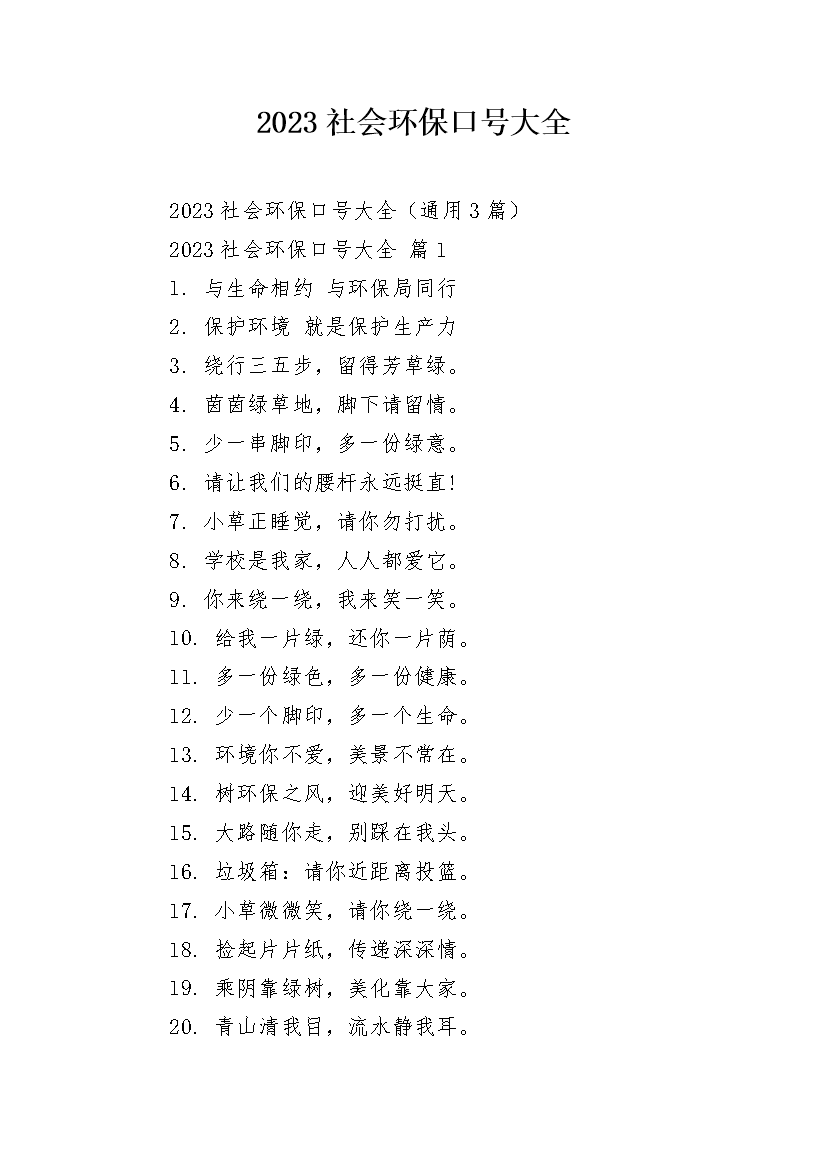 2023 社会环保口号大全

2023 社会环保口号大全（通用 3 篇）

2023 社会环保口号大全 篇 1

1. 与生命相约 与环保局同行

2. 保护环境 就是保护生产力

3. 绕行三五步，留得芳草绿。

4. 茵茵绿草地，脚下请留情。

5. 少一串脚印，多一份绿意。

6. 请让我们的腰杆永远挺直！

7. 小草正睡觉，请你勿打扰。

8. 学校是我家，人人都爱它。

9. 你来绕一绕，我来笑一笑。

10. 给我一片绿，还你一片荫。

11. 多一份绿色，多一份健康。

12. 少一个脚印，多一个生命。

13. 环境你不爱，美景不常在。

14. 树环保之风，迎美好明天。

15. 大路随你走，别踩在我头。

16. 垃圾箱：请你近距离投篮。

17. 小草微微笑，请你绕一绕。

18. 捡起片片纸，传递深深情。

19. 乘阴靠绿树，美化靠大家。

20. 青山清我目，流水静我耳。